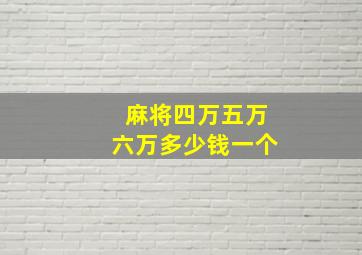 麻将四万五万
六万多少钱一个